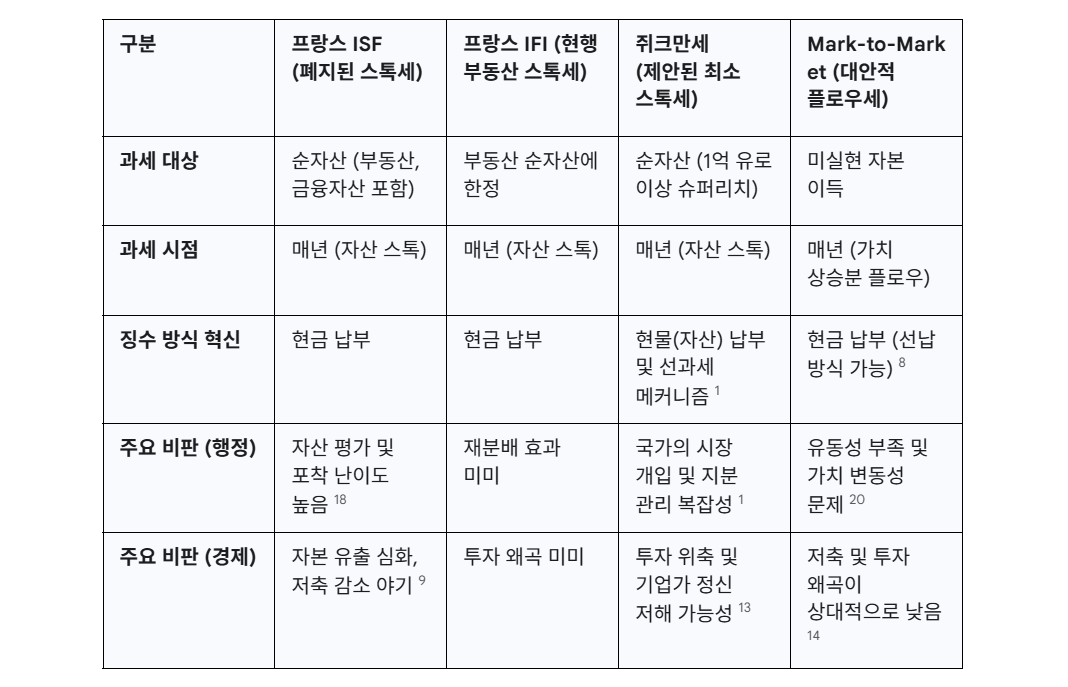 | 구분 | 프랑스 ISF (폐지된 스톡세) | 프랑스 IFI (현행 부동산 스톡세) | 쥐크만세 (제안된 최소 스톡세) | Mark-to-Market (대안적 플로우세) |
|---|---|---|---|---|
| 과세 대상 | 순자산 (부동산, 금융자산 포함) | 부동산 순자산에 한정 | 순자산 (1억 유로 이상 슈퍼리치) | 미실현 자본 이득 |
| 과세 시점 | 매년 (자산 스톡) | 매년 (자산 스톡) | 매년 (자산 스톡) | 매년 (가치 상승분 플로우) |
| 징수 방식 혁신 | 현금 납부 | 현금 납부 | 현물(자산) 납부 및 선과세 메커니즘 $^{1}$ | 현금 납부 (선납 방식 가능) $^{8}$ |
| 주요 비판 (행정) | 자산 평가 및 포착 난이도 높음 $^{18}$ | 재분배 효과 미미 | 국가의 시장 개입 및 지분 관리 복잡성 $^{1}$ | 유동성 부족 및 가치 변동성 문제 $^{20}$ |
| 주요 비판 (경제) | 자본 유출 심화, 저축 감소 야기 $^{9}$ | 투자 왜곡 미미 | 투자 위축 및 기업가 정신 저해 가능성 $^{13}$ | 저축 및 투자 왜곡이 상대적으로 낮음 $^{14}$ |